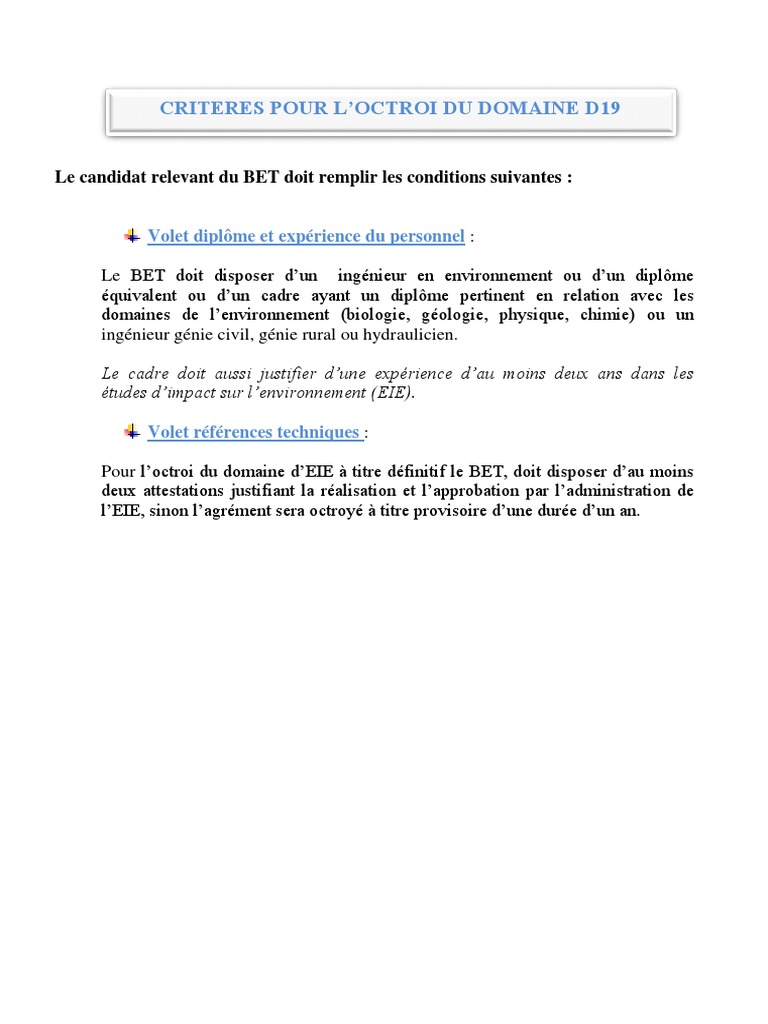 CRITERES POUR L'OCTROI DU DOMAINE D19

Le candidat relevant du BET doit remplir les conditions suivantes :

Volet diplôme et expérience du personnel :

Le BET doit disposer d'un ingénieur en environnement ou d'un diplôme équivalent ou d'un cadre ayant un diplôme pertinent en relation avec les domaines de l'environnement (biologie, géologie, physique, chimie) ou un ingénieur génie civil, génie rural ou hydraulicien.

Le cadre doit aussi justifier d'une expérience d'au moins deux ans dans les études d'impact sur l'environnement (EIE).

Volet références techniques :

Pour l'octroi du domaine d'EIE à titre définitif le BET, doit disposer d'au moins deux attestations justifiant la réalisation et l'approbation par l'administration de l'EIE, sinon l'agrément sera octroyé à titre provisoire d'une durée d'un an.